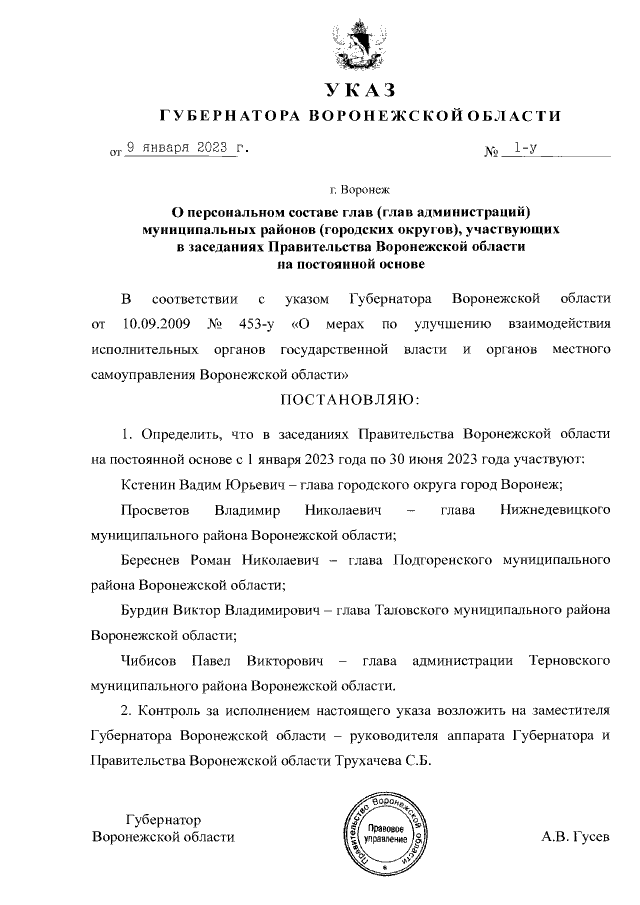 УКАЗ
ГУБЕРНАТОРА ВОРОНЕЖСКОЙ ОБЛАСТИ

от 9 января 2023 г. № 1-у

г. Воронеж

О персональном составе глав (глав администраций) муниципальных районов (городских округов), участвующих в заседаниях Правительства Воронежской области на постоянной основе

В соответствии с указом Губернатора Воронежской области от 10.09.2009 № 453-у «О мерах по улучшению взаимодействия исполнительных органов государственной власти и органов местного самоуправления Воронежской области»

ПОСТАНОВЛЯЮ:

1. Определить, что в заседаниях Правительства Воронежской области на постоянной основе с 1 января 2023 года по 30 июня 2023 года участвуют:

Кстенин Вадим Юрьевич – глава городского округа город Воронеж;

Просветов Владимир Николаевич – глава Нижнедевицкого муниципального района Воронежской области;

Береснев Роман Николаевич – глава Подгоренского муниципального района Воронежской области;

Бурдин Виктор Владимирович – глава Таловского муниципального района Воронежской области;

Чибисов Павел Викторович – глава администрации Терновского муниципального района Воронежской области.

2. Контроль за исполнением настоящего указа возложить на заместителя Губернатора Воронежской области – руководителя аппарата Губернатора и Правительства Воронежской области Трухачева С.Б.

Губернатор Воронежской области

Правительство Воронежской области Правовое управление

А.В. Гусев